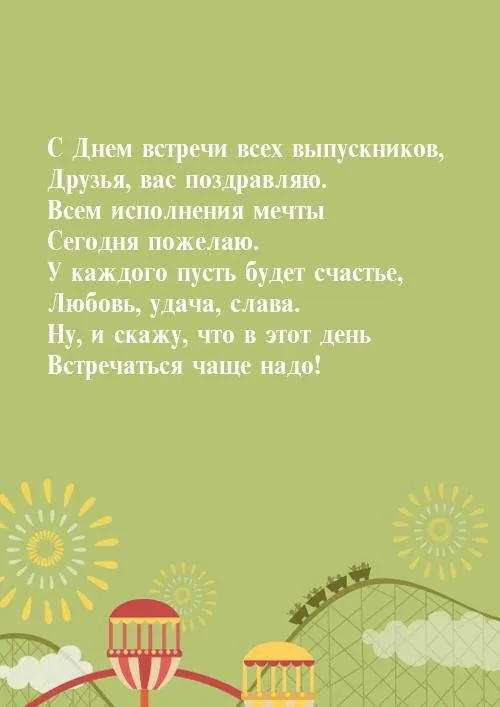 С Днем встречи всех выпускников,
Друзья, вас поздравляю.
Всем исполнения мечты
Сегодня пожелаю.
У каждого пусть будет счастье,
Любовь, удача, слава.
Ну, и скажу, что в этот день
Встречаться чаще надо!